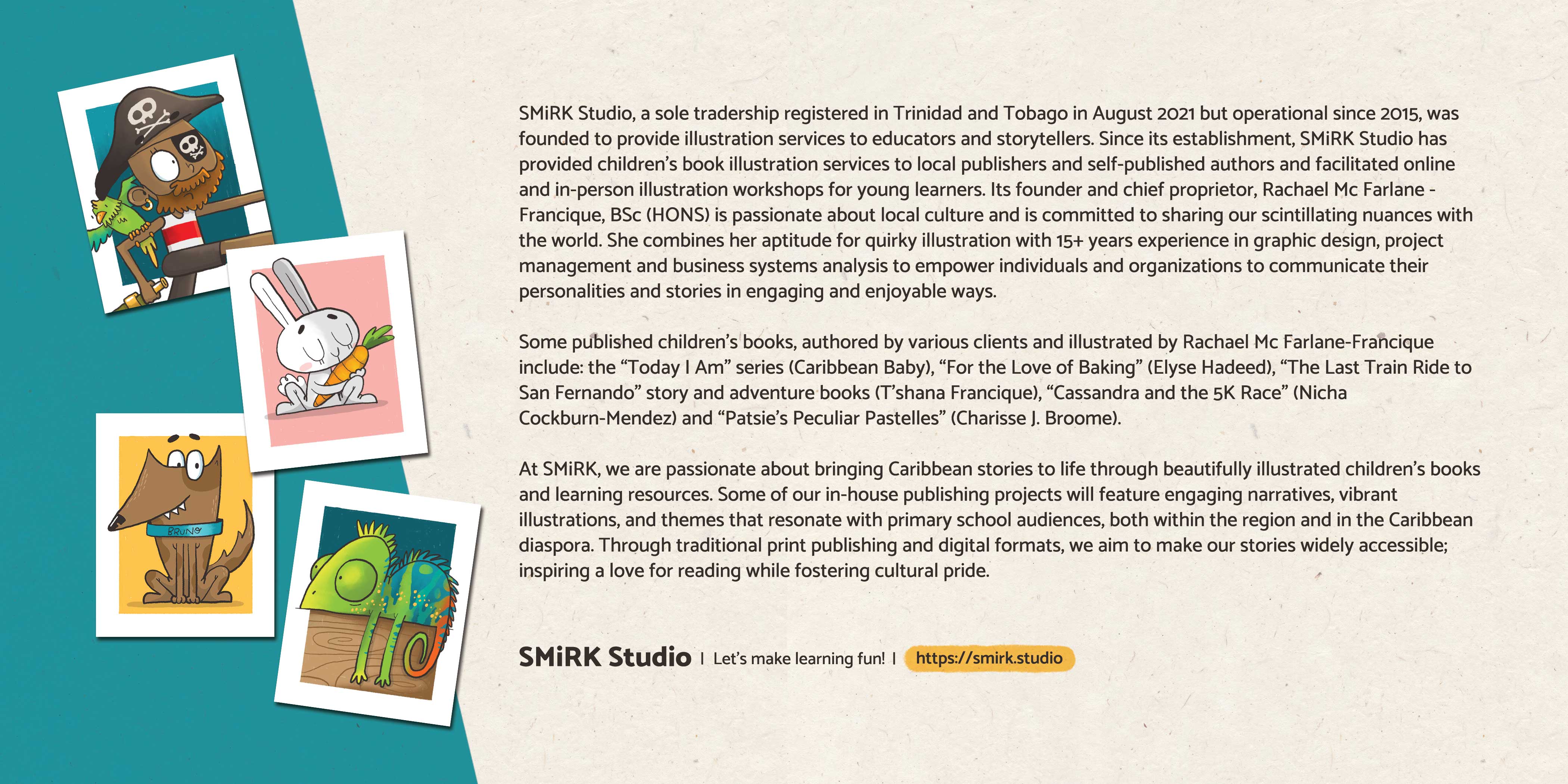 BRUNO

SMiRK Studio, a sole tradership registered in Trinidad and Tobago in August 2021 but operational since 2015, was founded to provide illustration services to educators and storytellers. Since its establishment, SMiRK Studio has provided children's book illustration services to local publishers and self-published authors and facilitated online and in-person illustration workshops for young learners. Its founder and chief proprietor, Rachael Mc Farlane - Francique, BSc (HONS) is passionate about local culture and is committed to sharing our scintillating nuances with the world. She combines her aptitude for quirky illustration with 15+ years experience in graphic design, project management and business systems analysis to empower individuals and organizations to communicate their personalities and stories in engaging and enjoyable ways.

Some published children's books, authored by various clients and illustrated by Rachael Mc Farlane-Francique include: the "Today I Am" series (Caribbean Baby), "For the Love of Baking" (Elyse Hadeed), "The Last Train Ride to San Fernando" story and adventure books (T'shana Francique), "Cassandra and the 5K Race" (Nicha Cockburn-Mendez) and "Patsie's Peculiar Pastelles" (Charisse J. Broome).

At SMiRK, we are passionate about bringing Caribbean stories to life through beautifully illustrated children's books and learning resources. Some of our in-house publishing projects will feature engaging narratives, vibrant illustrations, and themes that resonate with primary school audiences, both within the region and in the Caribbean diaspora. Through traditional print publishing and digital formats, we aim to make our stories widely accessible; inspiring a love for reading while fostering cultural pride.

SMiRK Studio | Let's make learning fun! | https://smirk.studio